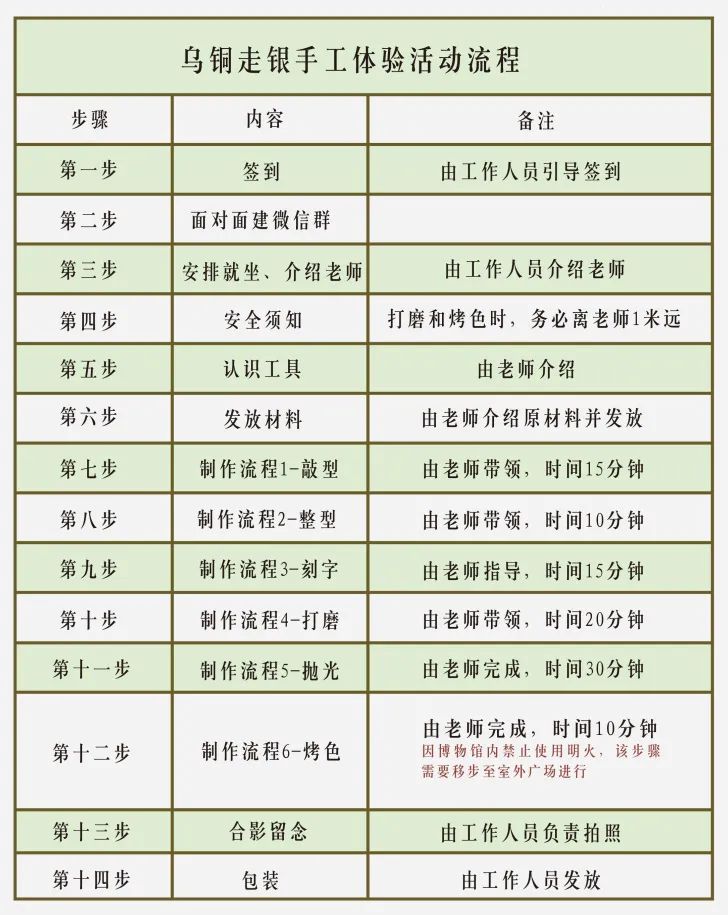 乌铜走银手工体验活动流程

| 步骤 | 内容 | 备注 |
|---|---|---|
| 第一步 | 签到 | 由工作人员引导签到 |
| 第二步 | 面对面建微信群 | |
| 第三步 | 安排就坐、介绍老师 | 由工作人员介绍老师 |
| 第四步 | 安全须知 | 打磨和烤色时，务必离老师1米远 |
| 第五步 | 认识工具 | 由老师介绍 |
| 第六步 | 发放材料 | 由老师介绍原材料并发放 |
| 第七步 | 制作流程1-敲型 | 由老师带领，时间15分钟 |
| 第八步 | 制作流程2-整型 | 由老师带领，时间10分钟 |
| 第九步 | 制作流程3-刻字 | 由老师指导，时间15分钟 |
| 第十步 | 制作流程4-打磨 | 由老师带领，时间20分钟 |
| 第十一步 | 制作流程5-抛光 | 由老师完成，时间30分钟 |
| 第十二步 | 制作流程6-烤色 | 由老师完成，时间10分钟 因博物馆内禁止使用明火，该步骤需要移步至室外广场进行 |
| 第十三步 | 合影留念 | 由工作人员负责拍照 |
| 第十四步 | 包装 | 由工作人员发放 |